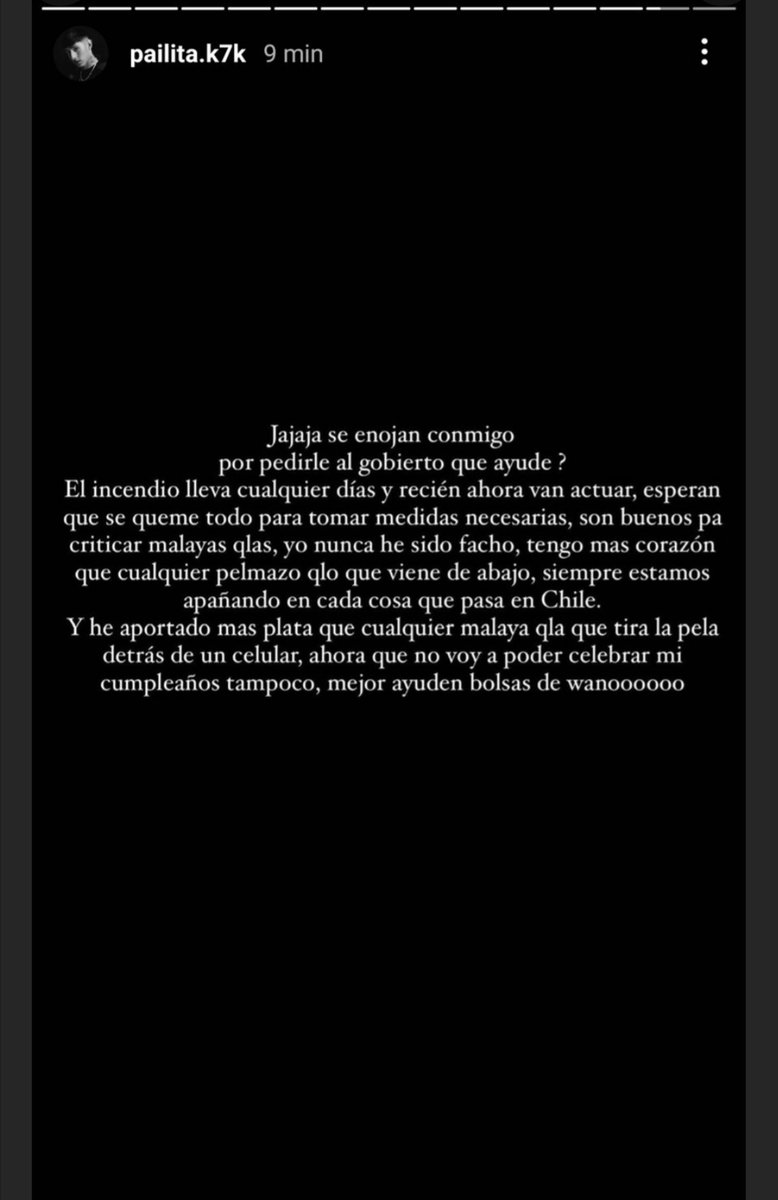 pailita.k7k 9 min

Jajaja se enojan conmigo
por pedirle al gobierto que ayude ?
El incendio lleva cualquier días y recién ahora van actuar, esperan que se queme todo para tomar medidas necesarias, son buenos pa criticar malayas qlas, yo nunca he sido facho, tengo mas corazón que cualquier pelmazo qlo que viene de abajo, siempre estamos apañando en cada cosa que pasa en Chile.
Y he aportado mas plata que cualquier malaya qla que tira la pela detrás de un celular, ahora que no voy a poder celebrar mi cumpleaños tampoco, mejor ayuden bolsas de wanoooooo